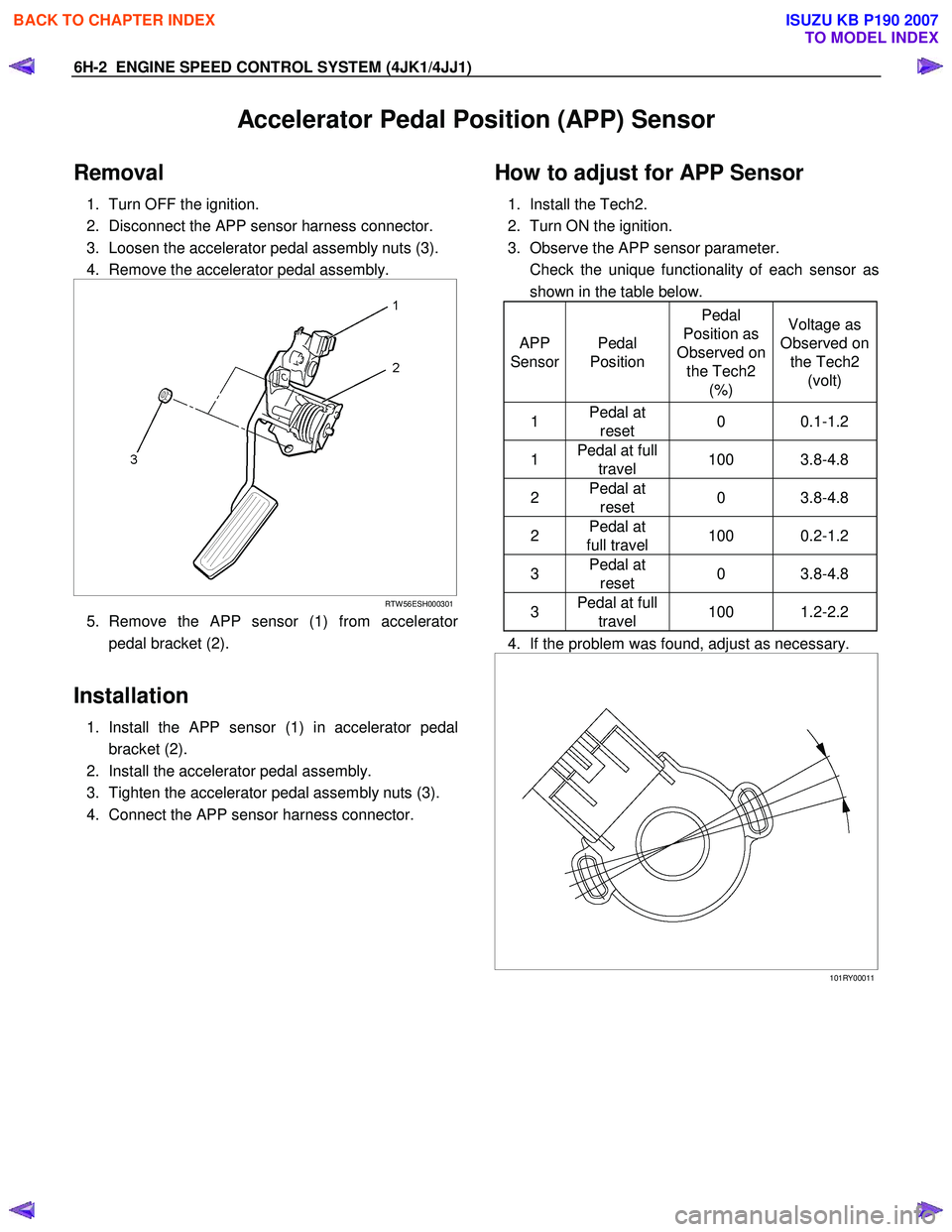 BACK TO CHAPTER INDEX

ISUZU KB P190 2007
TO MODEL INDEX

6H-2 ENGINE SPEED CONTROL SYSTEM (4JK1/4JJ1)

Accelerator Pedal Position (APP) Sensor

Removal

1. Turn OFF the ignition.
2. Disconnect the APP sensor harness connector.
3. Loosen the accelerator pedal assembly nuts (3).
4. Remove the accelerator pedal assembly.

1
2
3

RTW56ESH000301

5. Remove the APP sensor (1) from accelerator pedal bracket (2).

Installation

1. Install the APP sensor (1) in accelerator pedal bracket (2).
2. Install the accelerator pedal assembly.
3. Tighten the accelerator pedal assembly nuts (3).
4. Connect the APP sensor harness connector.

How to adjust for APP Sensor

1. Install the Tech2.
2. Turn ON the ignition.
3. Observe the APP sensor parameter.
Check the unique functionality of each sensor as shown in the table below.

| APP Sensor | Pedal Position | Pedal Position as Observed on the Tech2 (%) | Voltage as Observed on the Tech2 (volt) |
|---|---|---|---|
| 1 | Pedal at reset | 0 | 0.1-1.2 |
| 1 | Pedal at full travel | 100 | 3.8-4.8 |
| 2 | Pedal at reset | 0 | 3.8-4.8 |
| 2 | Pedal at full travel | 100 | 0.2-1.2 |
| 3 | Pedal at reset | 0 | 3.8-4.8 |
| 3 | Pedal at full travel | 100 | 1.2-2.2 |

4. If the problem was found, adjust as necessary.

101RY00011

carmanualsonline.info